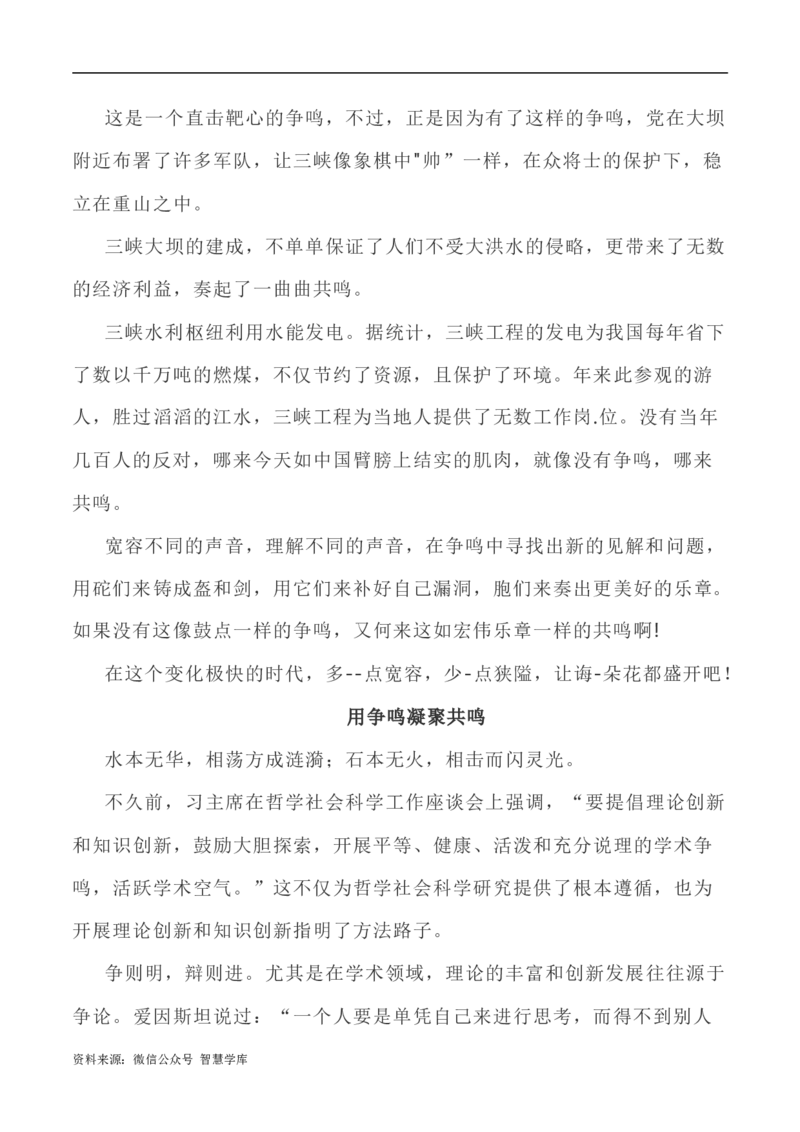 这是一个直击靶心的争鸣，不过，正是因为有了这样的争鸣，党在大坝附近布署了许多军队，让三峡像象棋中"帅”一样，在众将士的保护下，稳立在重山之中。

三峡大坝的建成，不单单保证了人们不受大洪水的侵略，更带来了无数的经济利益，奏起了一曲曲共鸣。

三峡水利枢纽利用水能发电。据统计，三峡工程的发电为我国每年省下了数以千万吨的燃煤，不仅节约了资源，且保护了环境。年来此参观的游人，胜过滔滔的江水，三峡工程为当地人提供了无数工作岗.位。没有当年几百人的反对，哪来今天如中国臂膀上结实的肌肉，就像没有争鸣，哪来共鸣。

宽容不同的声音，理解不同的声音，在争鸣中寻找出新的见解和问题，用砣们来铸成盔和剑，用它们来补好自己漏洞，胞们来奏出更美好的乐章。如果没有这像鼓点一样的争鸣，又何来这如宏伟乐章一样的共鸣啊!

在这个变化极快的时代，多--点宽容，少-点狭隘，让诲-朵花都盛开吧!

用争鸣凝聚共鸣

水本无华，相荡方成涟漪；石本无火，相击而闪灵光。

不久前，习主席在哲学社会科学工作座谈会上强调，“要提倡理论创新和知识创新，鼓励大胆探索，开展平等、健康、活泼和充分说理的学术争鸣，活跃学术空气。”这不仅为哲学社会科学研究提供了根本遵循，也为开展理论创新和知识创新指明了方法路子。

争则明，辩则进。尤其是在学术领域，理论的丰富和创新发展往往源于争论。爱因斯坦说过：“一个人要是单凭自己来进行思考，而得不到别人

资料来源：微信公众号 智慧学库